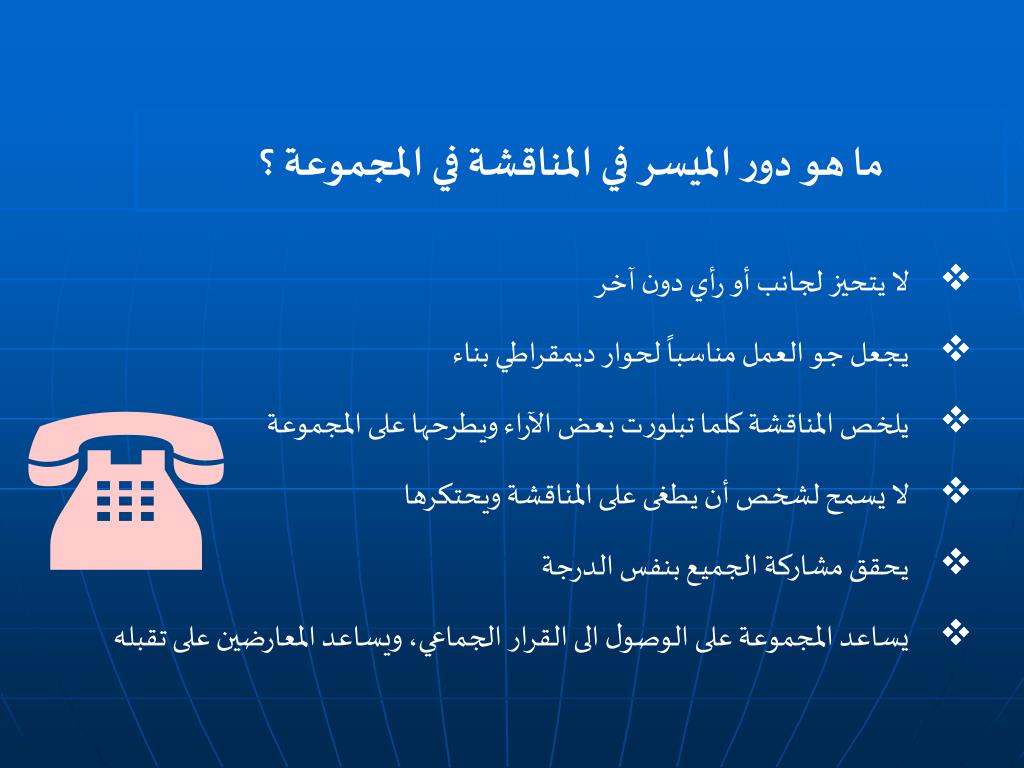 ما هو دور الميسر في المناقشة في المجموعة ؟

❖ لا يتحيز لجانب أو رأي دون آخر

❖ يجعل جو العمل مناسباً لحوار ديمقراطي بناء

❖ يلخص المناقشة كلما تبلورت بعض الآراء ويطرحها على المجموعة

❖ لا يسمح لشخص أن يطغى على المناقشة ويحتكرها

❖ يحقق مشاركة الجميع بنفس الدرجة

❖ يساعد المجموعة على الوصول الى القرار الجماعي، ويساعد المعارضين على تقبله